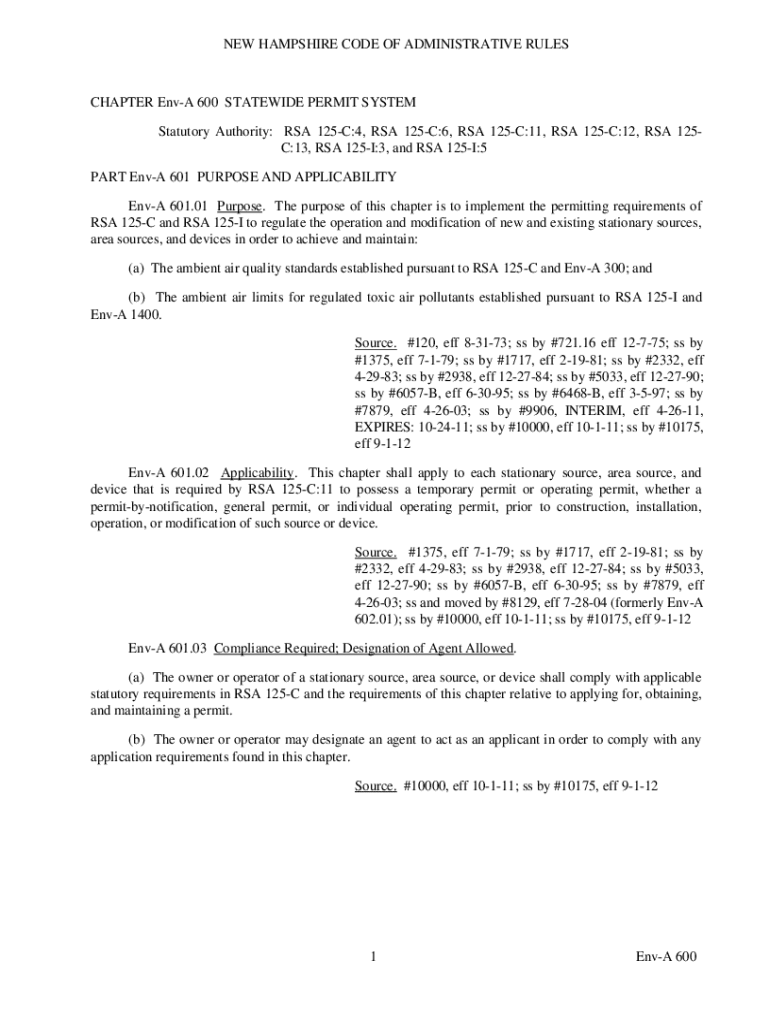 NEW HAMPSHIRE CODE OF ADMINISTRATIVE RULES

CHAPTER Env-A 600 STATEWIDE PERMIT SYSTEM

Statutory Authority: RSA 125-C:4, RSA 125-C:6, RSA 125-C:11, RSA 125-C:12, RSA 125-C:13, RSA 125-I:3, and RSA 125-I:5

PART Env-A 601 PURPOSE AND APPLICABILITY

Env-A 601.01 Purpose. The purpose of this chapter is to implement the permitting requirements of RSA 125-C and RSA 125-I to regulate the operation and modification of new and existing stationary sources, area sources, and devices in order to achieve and maintain:

(a) The ambient air quality standards established pursuant to RSA 125-C and Env-A 300; and

(b) The ambient air limits for regulated toxic air pollutants established pursuant to RSA 125-I and Env-A 1400.

Source. #120, eff 8-31-73; ss by #721.16 eff 12-7-75; ss by #1375, eff 7-1-79; ss by #1717, eff 2-19-81; ss by #2332, eff 4-29-83; ss by #2938, eff 12-27-84; ss by #5033, eff 12-27-90; ss by #6057-B, eff 6-30-95; ss by #6468-B, eff 3-5-97; ss by #7879, eff 4-26-03; ss by #9906, INTERIM, eff 4-26-11, EXPIRES: 10-24-11; ss by #10000, eff 10-1-11; ss by #10175, eff 9-1-12

Env-A 601.02 Applicability. This chapter shall apply to each stationary source, area source, and device that is required by RSA 125-C:11 to possess a temporary permit or operating permit, whether a permit-by-notification, general permit, or individual operating permit, prior to construction, installation, operation, or modification of such source or device.

Source. #1375, eff 7-1-79; ss by #1717, eff 2-19-81; ss by #2332, eff 4-29-83; ss by #2938, eff 12-27-84; ss by #5033, eff 12-27-90; ss by #6057-B, eff 6-30-95; ss by #7879, eff 4-26-03; ss and moved by #8129, eff 7-28-04 (formerly Env-A 602.01); ss by #10000, eff 10-1-11; ss by #10175, eff 9-1-12

Env-A 601.03 Compliance Required; Designation of Agent Allowed.

(a) The owner or operator of a stationary source, area source, or device shall comply with applicable statutory requirements in RSA 125-C and the requirements of this chapter relative to applying for, obtaining, and maintaining a permit.

(b) The owner or operator may designate an agent to act as an applicant in order to comply with any application requirements found in this chapter.

Source. #10000, eff 10-1-11; ss by #10175, eff 9-1-12

1

Env-A 600